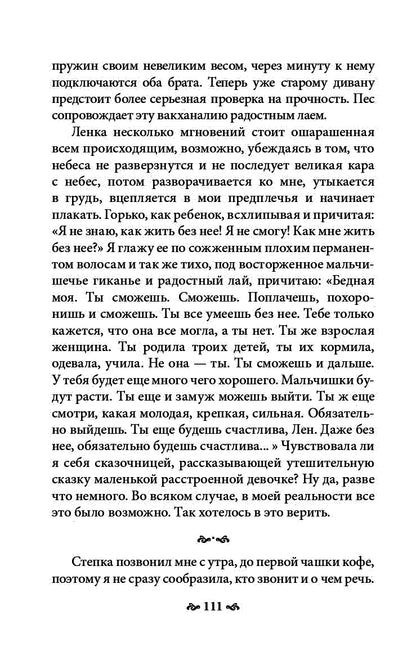 пружин своим невеликим весом, через минуту к нему подключаются оба брата. Теперь уже старому дивану предстоит более серьезная проверка на прочность. Пес сопровождает эту вакханалию радостным лаем.

Ленка несколько мгновений стоит ошарашенная всем происходящим, возможно, убеждаясь в том, что небеса не разверзнутся и не последует великая кара с небес, потом разворачивается ко мне, утыкается в грудь, вцепляется в мои предплечья и начинает плакать. Горько, как ребенок, всхлипывая и причитая: «Я не знаю, как жить без нее! Я не смогу! Как мне жить без нее?» Я глажу ее по сожженным плохим перманентом волосам и так же тихо, под восторженное мальчишечье гиканье и радостный лай, причитаю: «Бедная моя. Ты сможешь. Сможешь. Поплачешь, похоронишь и сможешь. Ты все умеешь без нее. Тебе только кажется, что она все могла, а ты нет. Ты же взрослая женщина. Ты родила троих детей, ты их кормила, одевала, учила. Не она — ты. Ты сможешь и дальше. У тебя будет еще много чего хорошего. Мальчишки будут расти. Ты еще и замуж можешь выйти. Ты ж еще смотри, какая молодая, крепкая, сильная. Обязательно выйдешь. Ты еще будешь счастлива, Лен. Даже без нее, обязательно будешь счастлива... » Чувствовала ли я себя сказочницей, рассказывающей утешительную сказку маленькой расстроенной девочке? Ну да, разве что немного. Во всяком случае, в моей реальности все это было возможно. Так хотелось в это верить.

Степка позвонил мне с утра, до первой чашки кофе, поэтому я не сразу сообразила, кто звонит и о чем речь.

111